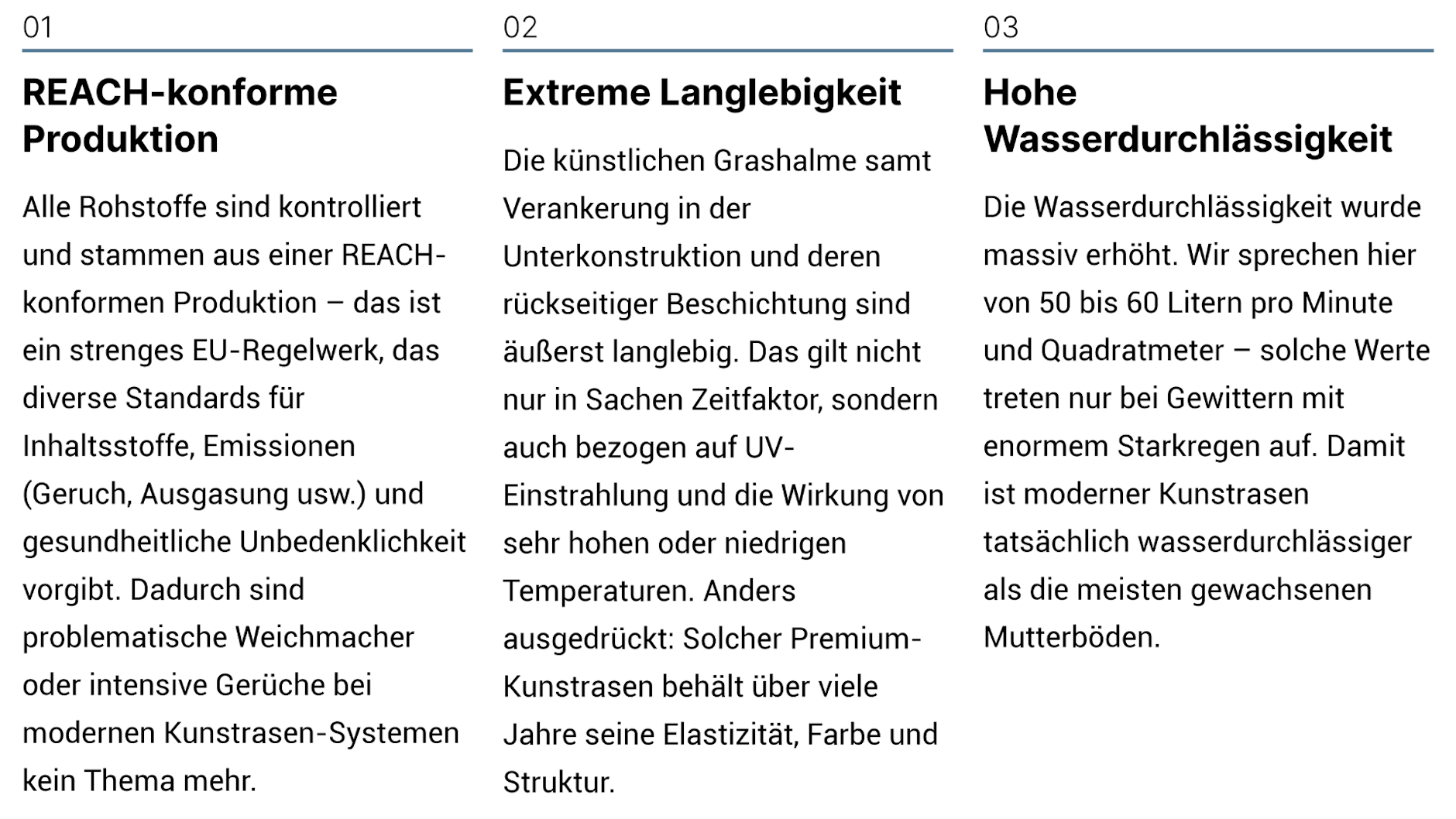 01

REACH-konforme Produktion

Alle Rohstoffe sind kontrolliert und stammen aus einer REACH-konformen Produktion – das ist ein strenges EU-Regelwerk, das diverse Standards für Inhaltsstoffe, Emissionen (Geruch, Ausgasung usw.) und gesundheitliche Unbedenklichkeit vorgibt. Dadurch sind problematische Weichmacher oder intensive Gerüche bei modernen Kunstrasen-Systemen kein Thema mehr.

02

Extreme Langlebigkeit

Die künstlichen Grashalme samt Verankerung in der Unterkonstruktion und deren rückseitiger Beschichtung sind äußerst langlebig. Das gilt nicht nur in Sachen Zeitfaktor, sondern auch bezogen auf UV-Einstrahlung und die Wirkung von sehr hohen oder niedrigen Temperaturen. Anders ausgedrückt: Solcher Premium-Kunstrasen behält über viele Jahre seine Elastizität, Farbe und Struktur.

03

Hohe Wasserdurchlässigkeit

Die Wasserdurchlässigkeit wurde massiv erhöht. Wir sprechen hier von 50 bis 60 Litern pro Minute und Quadratmeter – solche Werte treten nur bei Gewittern mit enormem Starkregen auf. Damit ist moderner Kunstrasen tatsächlich wasserdurchlässiger als die meisten gewachsenen Mutterböden.